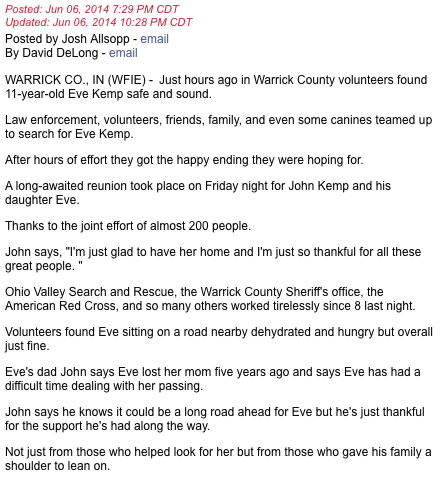 Posted: Jun 06, 2014 7:29 PM CDT
Updated: Jun 06, 2014 10:28 PM CDT
Posted by Josh Allsopp - email
By David DeLong - email

WARRICK CO., IN (WFIE) - Just hours ago in Warrick County volunteers found 11-year-old Eve Kemp safe and sound.

Law enforcement, volunteers, friends, family, and even some canines teamed up to search for Eve Kemp.

After hours of effort they got the happy ending they were hoping for.

A long-awaited reunion took place on Friday night for John Kemp and his daughter Eve.

Thanks to the joint effort of almost 200 people.

John says, "I'm just glad to have her home and I'm just so thankful for all these great people. "

Ohio Valley Search and Rescue, the Warrick County Sheriff's office, the American Red Cross, and so many others worked tirelessly since 8 last night.

Volunteers found Eve sitting on a road nearby dehydrated and hungry but overall just fine.

Eve's dad John says Eve lost her mom five years ago and says Eve has had a difficult time dealing with her passing.

John says he knows it could be a long road ahead for Eve but he's just thankful for the support he's had along the way.

Not just from those who helped look for her but from those who gave his family a shoulder to lean on.